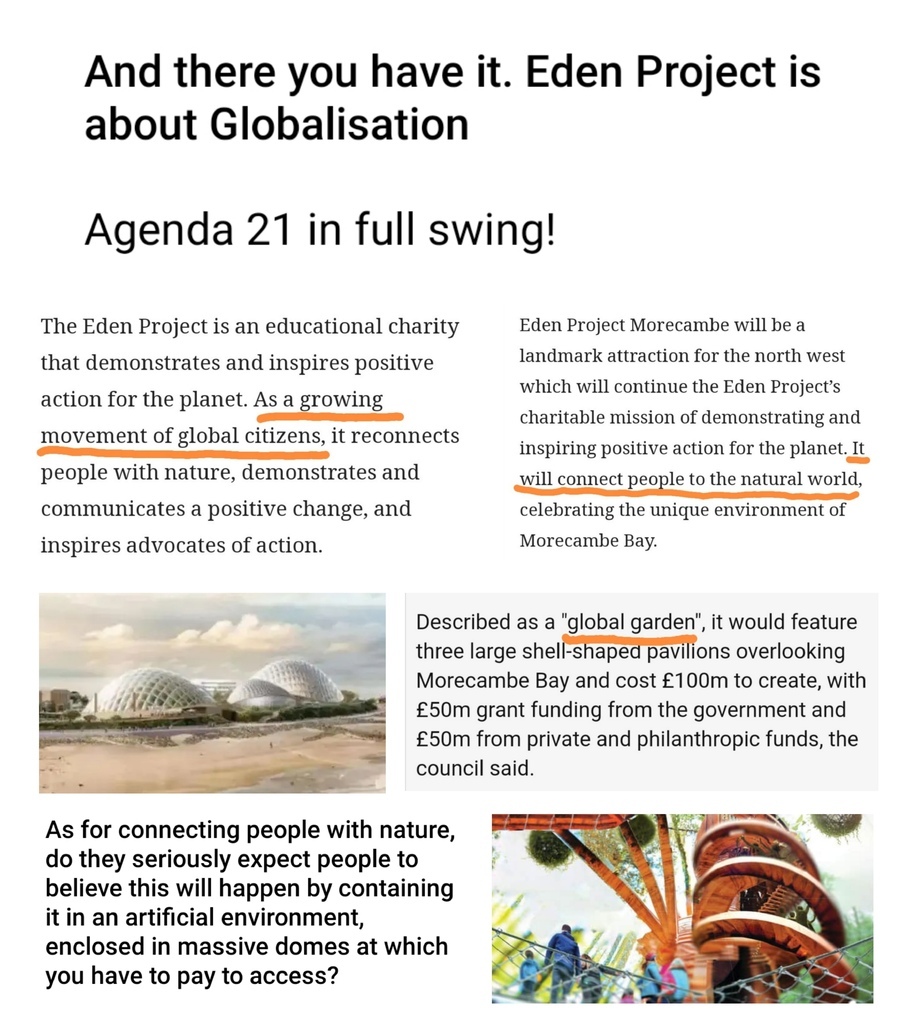 And there you have it. Eden Project is about Globalisation

Agenda 21 in full swing!

The Eden Project is an educational charity that demonstrates and inspires positive action for the planet. As a growing movement of global citizens, it reconnects people with nature, demonstrates and communicates a positive change, and inspires advocates of action.

Eden Project Morecambe will be a landmark attraction for the north west which will continue the Eden Project's charitable mission of demonstrating and inspiring positive action for the planet. It will connect people to the natural world, celebrating the unique environment of Morecambe Bay.

Described as a "global garden", it would feature three large shell-shaped pavilions overlooking Morecambe Bay and cost £100m to create, with £50m grant funding from the government and £50m from private and philanthropic funds, the council said.

As for connecting people with nature, do they seriously expect people to believe this will happen by containing it in an artificial environment, enclosed in massive domes at which you have to pay to access?